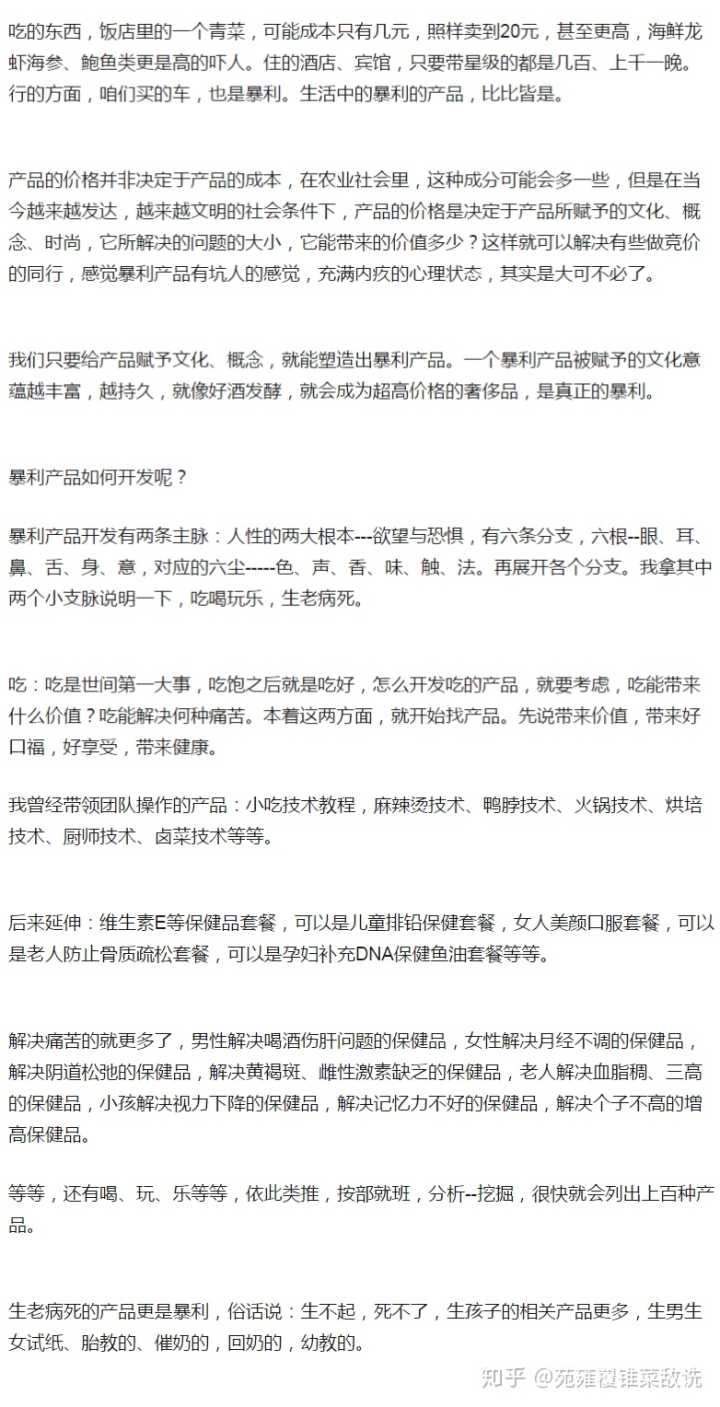 吃的东西，饭店里的一个青菜，可能成本只有几元，照样卖到20元，甚至更高，海鲜龙虾海参、鲍鱼类更是高的吓人。住的酒店、宾馆，只要带星级的都是几百、上千一晚。行的方面，咱们买的车，也是暴利。生活中的暴利的产品，比比皆是。

产品的价格并非决定于产品的成本，在农业社会里，这种成分可能会多一些，但是在当今越来越发达，越来越文明的社会条件下，产品的价格是决定于产品所赋予的文化、概念、时尚，它所解决的问题的大小，它能带来的价值多少？这样就可以解决有些做竞价的同行，感觉暴利产品有坑人的感觉，充满内疚的心理状态，其实是大可不必了。

我们只要给产品赋予文化、概念，就能塑造出暴利产品。一个暴利产品被赋予的文化意蕴越丰富，越持久，就像好酒发酵，就会成为超高价格的奢侈品，是真正的暴利。

暴利产品如何开发呢？

暴利产品开发有两条主脉：人性的两大根本---欲望与恐惧，有六条分支，六根--眼、耳、鼻、舌、身、意，对应的六尘-----色、声、香、味、触、法。再展开各个分支。我拿其中两个小支脉说明一下，吃喝玩乐，生老病死。

吃：吃是世间第一大事，吃饱之后就是吃好，怎么开发吃的产品，就要考虑，吃能带来什么价值？吃能解决何种痛苦。本着这两方面，就开始找产品。先说带来价值，带来好口福，好享受，带来健康。

我曾经带领团队操作的产品：小吃技术教程，麻辣烫技术、鸭脖技术、火锅技术、烘培技术、厨师技术、卤菜技术等等。

后来延伸：维生素E等保健品套餐，可以是儿童排铅保健套餐，女人美颜口服套餐，可以是老人防止骨质疏松套餐，可以是孕妇补充DNA保健鱼油套餐等等。

解决痛苦的就更多了，男性解决喝酒伤肝问题的保健品，女性解决月经不调的保健品，解决阴道松弛的保健品，解决黄褐斑、雌性激素缺乏的保健品，老人解决血脂稠、三高的保健品，小孩解决视力下降的保健品，解决记忆力不好的保健品，解决个子不高的增高保健品。

等等，还有喝、玩、乐等等，依此类推，按部就班，分析--挖掘，很快就会列出上百种产品。

生老病死的产品更是暴利，俗话说：生不起，死不了，生孩子的相关产品更多，生男生女试纸、胎教的、催奶的，回奶的，幼教的。

知乎 @苑雍覆锥菜敌诜